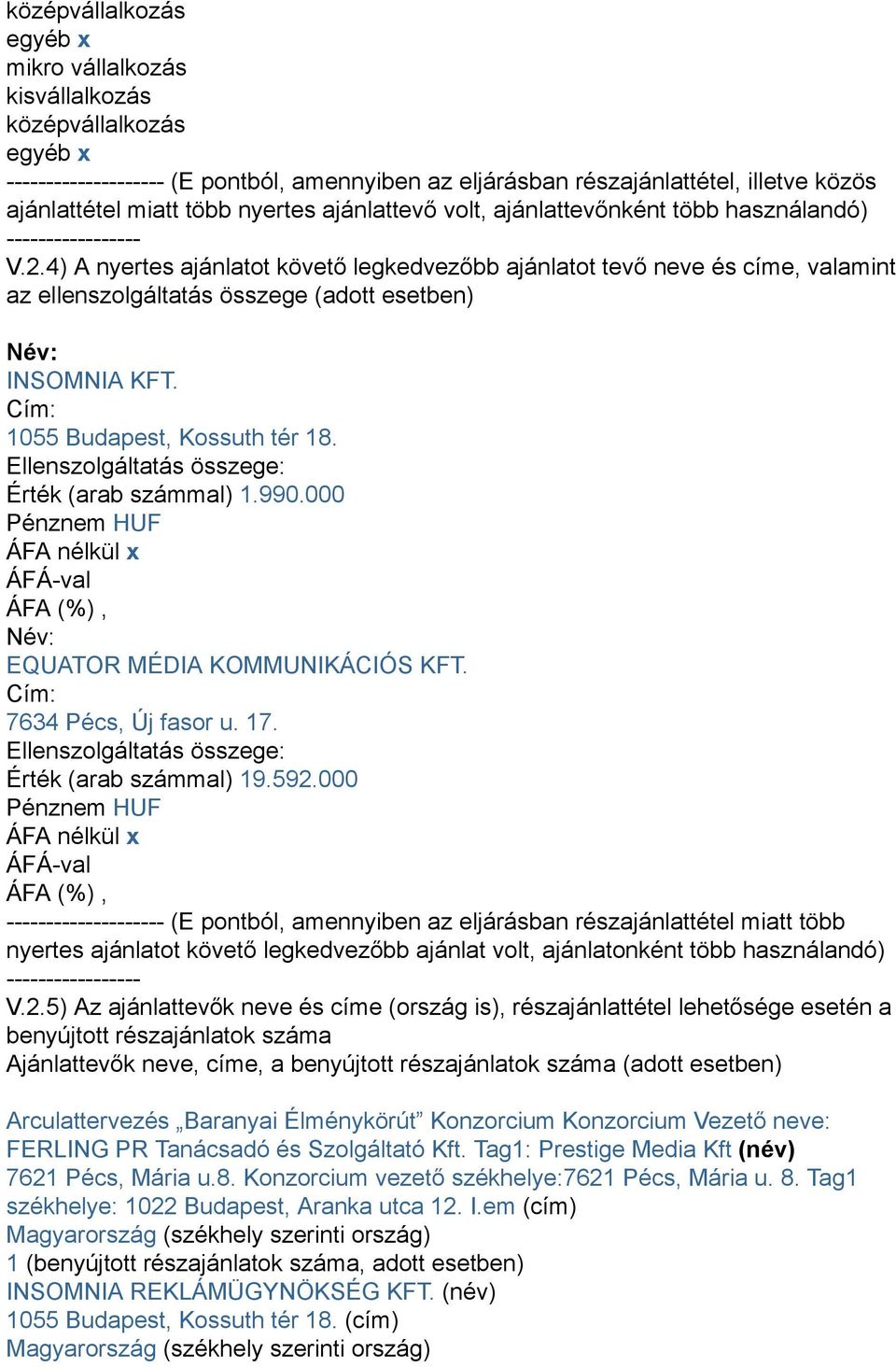 középvállalkozás
egyéb x
mikro vállalkozás
kisvállalkozás
középvállalkozás
egyéb x
-------------------- (E pontból, amennyiben az eljárásban részajánlattétel, illetve közös ajánlattétel miatt több nyertes ajánlattevő volt, ajánlattevőnként több használandó)
-----------------
V.2.4) A nyertes ajánlatot követő legkedvezőbb ajánlatot tevő neve és címe, valamint az ellenszolgáltatás összege (adott esetben)

Név:
INSOMNIA KFT.
Cím:
1055 Budapest, Kossuth tér 18.
Ellenszolgáltatás összege:
Érték (arab számmal) 1.990.000
Pénznem HUF
ÁFA nélkül x
ÁFÁ-val
ÁFA (%) ,
Név:
EQUATOR MÉDIA KOMMUNIKÁCIÓS KFT.
Cím:
7634 Pécs, Új fasor u. 17.
Ellenszolgáltatás összege:
Érték (arab számmal) 19.592.000
Pénznem HUF
ÁFA nélkül x
ÁFÁ-val
ÁFA (%) ,
-------------------- (E pontból, amennyiben az eljárásban részajánlattétel miatt több nyertes ajánlatot követő legkedvezőbb ajánlat volt, ajánlatonként több használandó)
-----------------
V.2.5) Az ajánlattevők neve és címe (ország is), részajánlattétel lehetősége esetén a benyújtott részajánlatok száma
Ajánlattevők neve, címe, a benyújtott részajánlatok száma (adott esetben)

Arculattervezés „Baranyai Élménykörút” Konzorcium Konzorcium Vezető neve: FERLING PR Tanácsadó és Szolgáltató Kft. Tag1: Prestige Media Kft (név)
7621 Pécs, Mária u.8. Konzorcium vezető székhelye:7621 Pécs, Mária u. 8. Tag1 székhelye: 1022 Budapest, Aranka utca 12. I.em (cím)
Magyarország (székhely szerinti ország)
1 (benyújtott részajánlatok száma, adott esetben)
INSOMNIA REKLÁMÜGYNÖKSÉG KFT. (név)
1055 Budapest, Kossuth tér 18. (cím)
Magyarország (székhely szerinti ország)